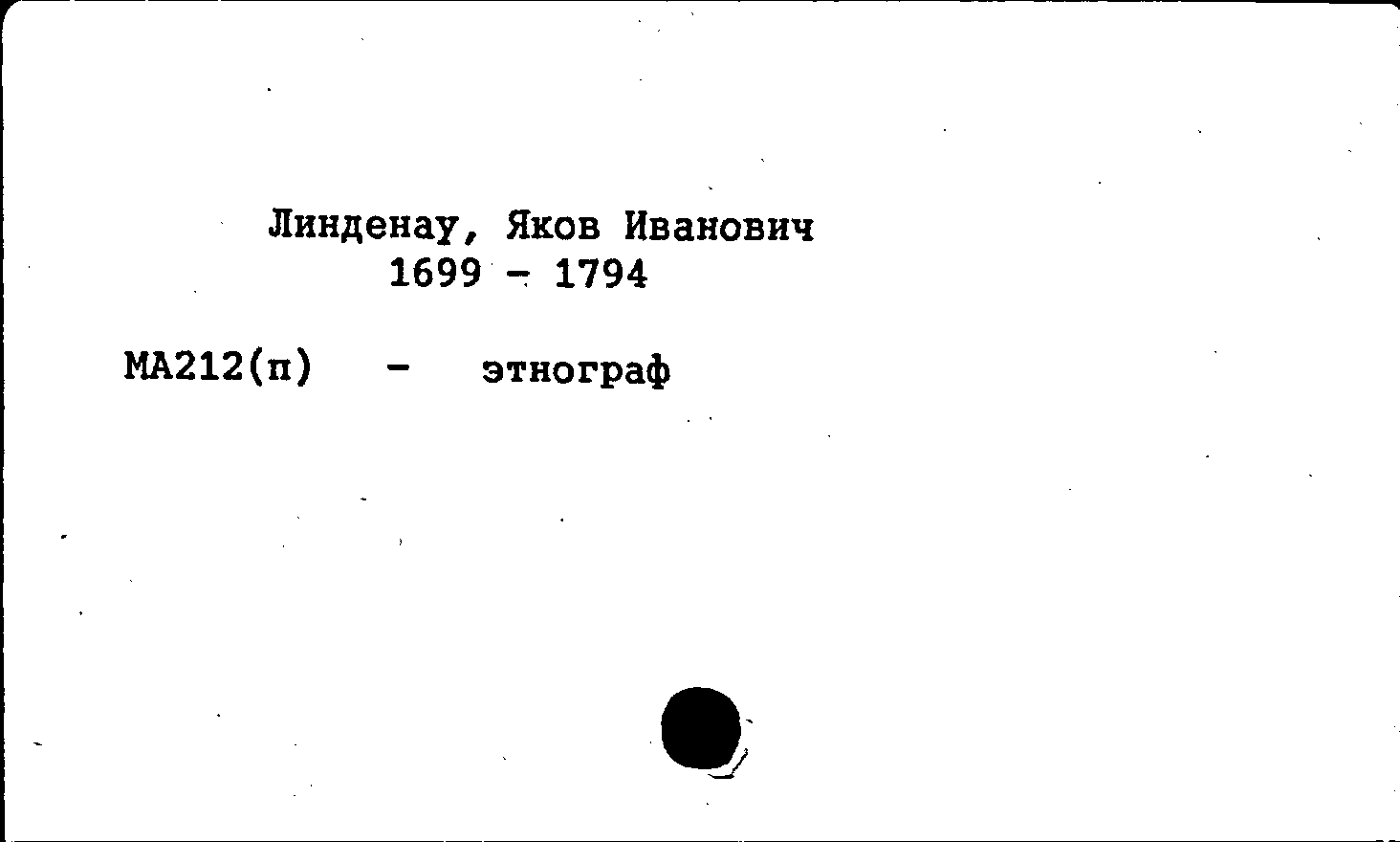 Линденау, Яков Иванович
1699 - 1794

МА212(п) - этнограф